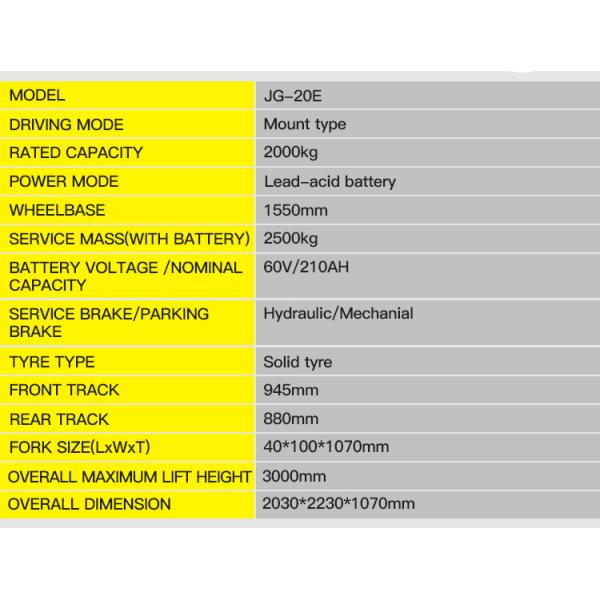 | MODEL | JG-20E |
|---|---|
| DRIVING MODE | Mount type |
| RATED CAPACITY | 2000kg |
| POWER MODE | Lead-acid battery |
| WHEELBASE | 1550mm |
| SERVICE MASS(WITH BATTERY) | 2500kg |
| BATTERY VOLTAGE /NOMINAL CAPACITY | 60V/210AH |
| SERVICE BRAKE/PARKING BRAKE | Hydraulic/Mechanial |
| TYRE TYPE | Solid tyre |
| FRONT TRACK | 945mm |
| REAR TRACK | 880mm |
| FORK SIZE(LxWxT) | 40\*100\*1070mm |
| OVERALL MAXIMUM LIFT HEIGHT | 3000mm |
| OVERALL DIMENSION | 2030\*2230\*1070mm |